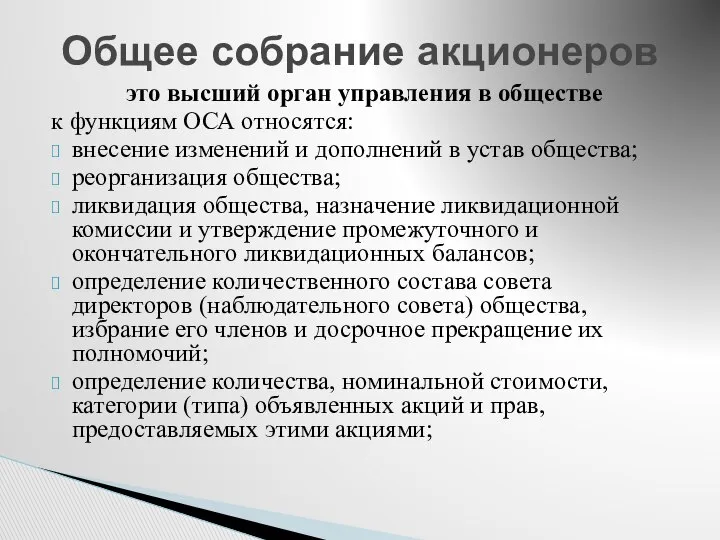 Общее собрание акционеров

это высший орган управления в обществе

к функциям ОСА относятся:

внесение изменений и дополнений в устав общества;

реорганизация общества;

ликвидация общества, назначение ликвидационной комиссии и утверждение промежуточного и окончательного ликвидационных балансов;

определение количественного состава совета директоров (наблюдательного совета) общества, избрание его членов и досрочное прекращение их полномочий;

определение количества, номинальной стоимости, категории (типа) объявленных акций и прав, предоставляемых этими акциями;